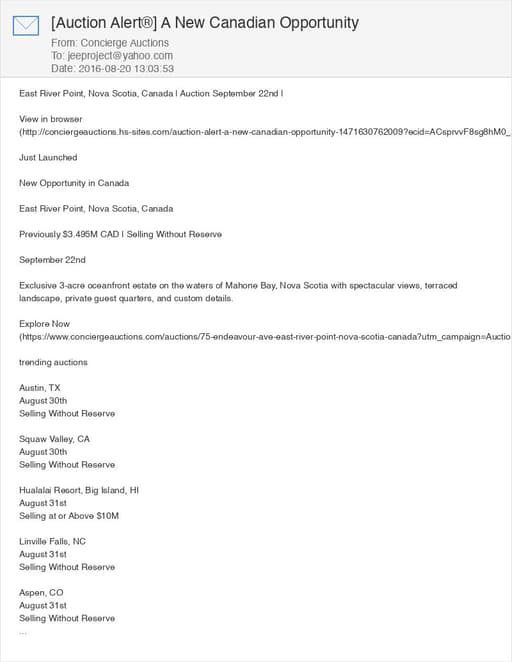 [Auction Alert®] A New Canadian Opportunity
From: Concierge Auctions
To: jeeproject@yahoo.com
Date: 2016-08-20 13:03:53

East River Point, Nova Scotia, Canada | Auction September 22nd |

View in browser
(http://conciergeauctions.hs-sites.com/auction-alert-a-new-canadian-opportunity-1471630762009?ecid=ACsprvvF8sg8hM0_

Just Launched

New Opportunity in Canada

East River Point, Nova Scotia, Canada

Previously $3.495M CAD | Selling Without Reserve

September 22nd

Exclusive 3-acre oceanfront estate on the waters of Mahone Bay, Nova Scotia with spectacular views, terraced landscape, private guest quarters, and custom details.

Explore Now
(https://www.conciergeauctions.com/auctions/75-endeavour-ave-east-river-point-nova-scotia-canada?utm_campaign=Auctio

trending auctions

Austin, TX
August 30th
Selling Without Reserve

Squaw Valley, CA
August 30th
Selling Without Reserve

Hualalai Resort, Big Island, HI
August 31st
Selling at or Above $10M

Linville Falls, NC
August 31st
Selling Without Reserve

Aspen, CO
August 31st
Selling Without Reserve
...